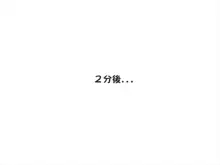 ２分後...